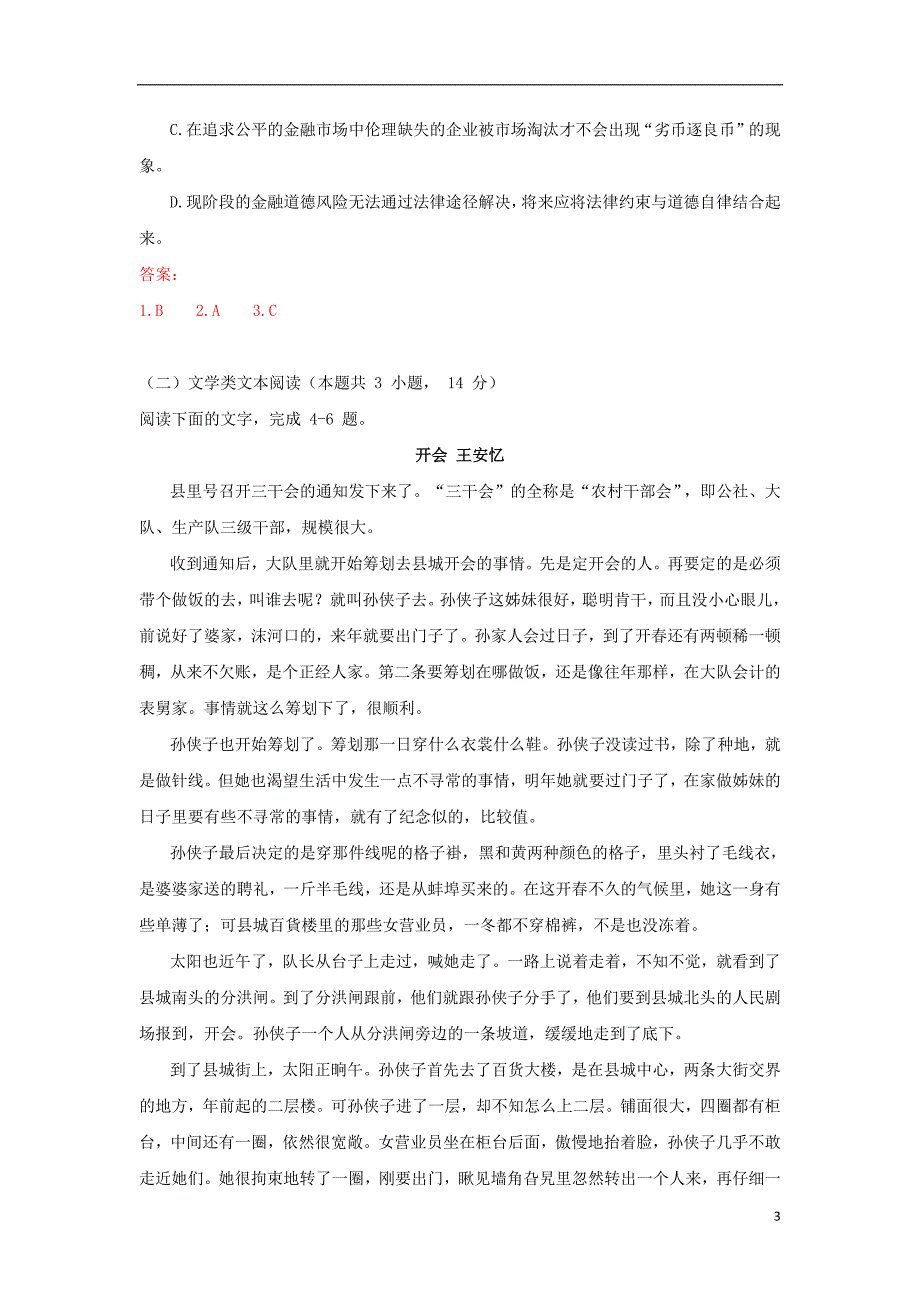 C.在追求公平的金融市场中伦理缺失的企业被市场淘汰才不会出现“劣币逐良币”的现象。

D.现阶段的金融道德风险无法通过法律途径解决，将来应将法律约束与道德自律结合起来。

答案：

1.B　2.A　3.C

（二）文学类文本阅读（本题共 3 小题， 14 分）
阅读下面的文字，完成 4-6 题。

开会 王安忆

县里号召开三干会的通知发下来了。“三干会”的全称是“农村干部会”，即公社、大队、生产队三级干部，规模很大。

收到通知后，大队里就开始筹划去县城开会的事情。先是定开会的人。再要定的是必须带个做饭的去，叫谁去呢？就叫孙侠子去。孙侠子这姊妹很好，聪明肯干，而且没小心眼儿，前说好了婆家，沫河口的，来年就要出门子了。孙家人会过日子，到了开春还有两顿稀一顿稠，从来不欠账，是个正经人家。第二条要筹划在哪做饭，还是像往年那样，在大队会计的表舅家。事情就这么筹划下了，很顺利。

孙侠子也开始筹划了。筹划那一日穿什么衣裳什么鞋。孙侠子没读过书，除了种地，就是做针线。但她也渴望生活中发生一点不寻常的事情，明年她就要过门子了，在家做姊妹的日子里要有些不寻常的事情，就有了纪念似的，比较值。

孙侠子最后决定的是穿那件线呢的格子褂，黑和黄两种颜色的格子，里头衬了毛线衣，是婆婆家送的聘礼，一斤半毛线，还是从蚌埠买来的。在这开春不久的气候里，她这一身有些单薄了；可县城百货楼里的那些女营业员，一冬都不穿棉裤，不是也没冻着。

太阳也近午了，队长从台子上走过，喊她走了。一路上说着走着，不知不觉，就看到了县城南头的分洪闸。到了分洪闸跟前，他们就跟孙侠子分手了，他们要到县城北头的人民剧场报到，开会。孙侠子一个人从分洪闸旁边的一条坡道，缓缓地走到了底下。

到了县城街上，太阳正晌午。孙侠子首先去了百货大楼，是在县城中心，两条大街交界的地方，年前起的二层楼。可孙侠子进了一层，却不知怎么上二层。铺面很大，四圈都有柜台，中间还有一圈，依然很宽敞。女营业员坐在柜台后面，傲慢地抬着脸，孙侠子几乎不敢走近她们。她很拘束地转了一圈，刚要出门，瞅见墙角旮旯里忽然转出一个人来，再仔细一

3